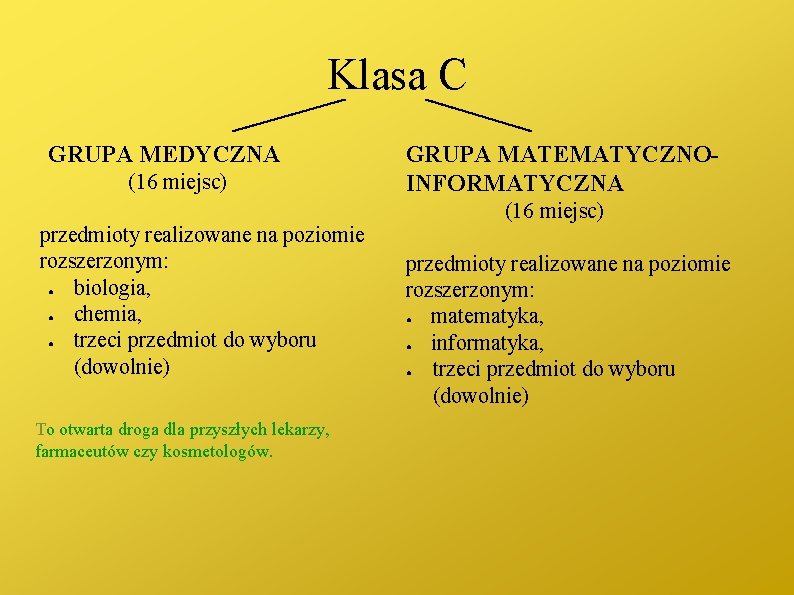 Klasa C

GRUPA MEDYCZNA
(16 miejsc)

przedmioty realizowane na poziomie rozszerzonym:
- biologia,
- chemia,
- trzeci przedmiot do wyboru (dowolnie)

To otwarta droga dla przyszłych lekarzy, farmaceutów czy kosmetologów.

GRUPA MATEMATYCZNO-INFORMATYCZNA
(16 miejsc)

przedmioty realizowane na poziomie rozszerzonym:
- matematyka,
- informatyka,
- trzeci przedmiot do wyboru (dowolnie)